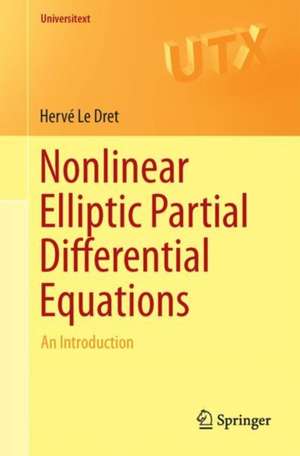 Universitext

UTX

Hervé Le Dret

Nonlinear Elliptic Partial Differential Equations

An Introduction

Springer